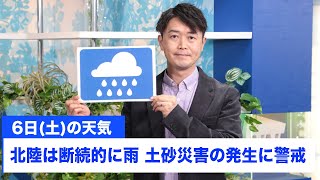 6日(土)の天気

北陸は断続的に雨 土砂災害の発生に警戒